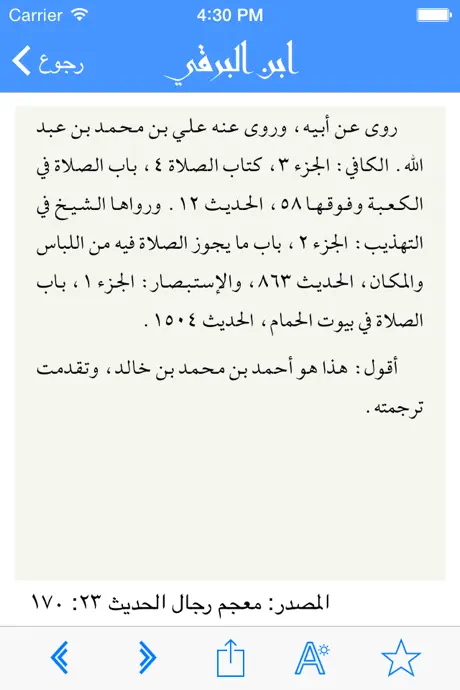 Carrier 4:30 PM

رجوع ابن البرقي

روى عن أبيه ، وروى عنه علي بن محمد بن عبد الله . الكافي : الجزء ٣ ، كتاب الصلاة ٤ ، باب الصلاة في الكعبة وفوقها ٥٨ ، الحديث ١٢ . ورواها الشيخ في التهذيب : الجزء ٢ ، باب ما يجوز الصلاة فيه من اللباس والمكان ، الحديث ٨٦٣ ، والإستبصار : الجزء ١ ، باب الصلاة في بيوت الحمام ، الحديث ١٥٠٤ .

أقول : هذا هو أحمد بن محمد بن خالد ، وتقدمت ترجمته .

المصدر: معجم رجال الحديث ٢٣: ١٧٠